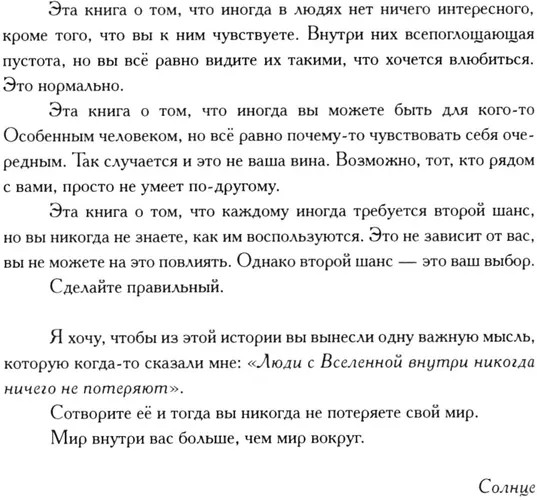 Эта книга о том, что иногда в людях нет ничего интересного, кроме того, что вы к ним чувствуете. Внутри них всепоглощающая пустота, но вы всё равно видите их такими, что хочется влюбиться. Это нормально.

Эта книга о том, что иногда вы можете быть для кого-то Особенным человеком, но всё равно почему-то чувствовать себя очередным. Так случается и это не ваша вина. Возможно, тот, кто рядом с вами, просто не умеет по-другому.

Эта книга о том, что каждому иногда требуется второй шанс, но вы никогда не знаете, как им воспользуются. Это не зависит от вас, вы не можете на это повлиять. Однако второй шанс — это ваш выбор.

Сделайте правильный.

Я хочу, чтобы из этой истории вы вынесли одну важную мысль, которую когда-то сказали мне: «Люди с Вселенной внутри никогда ничего не потеряют».

Сотворите её и тогда вы никогда не потеряете свой мир.

Мир внутри вас больше, чем мир вокруг.

Солнце